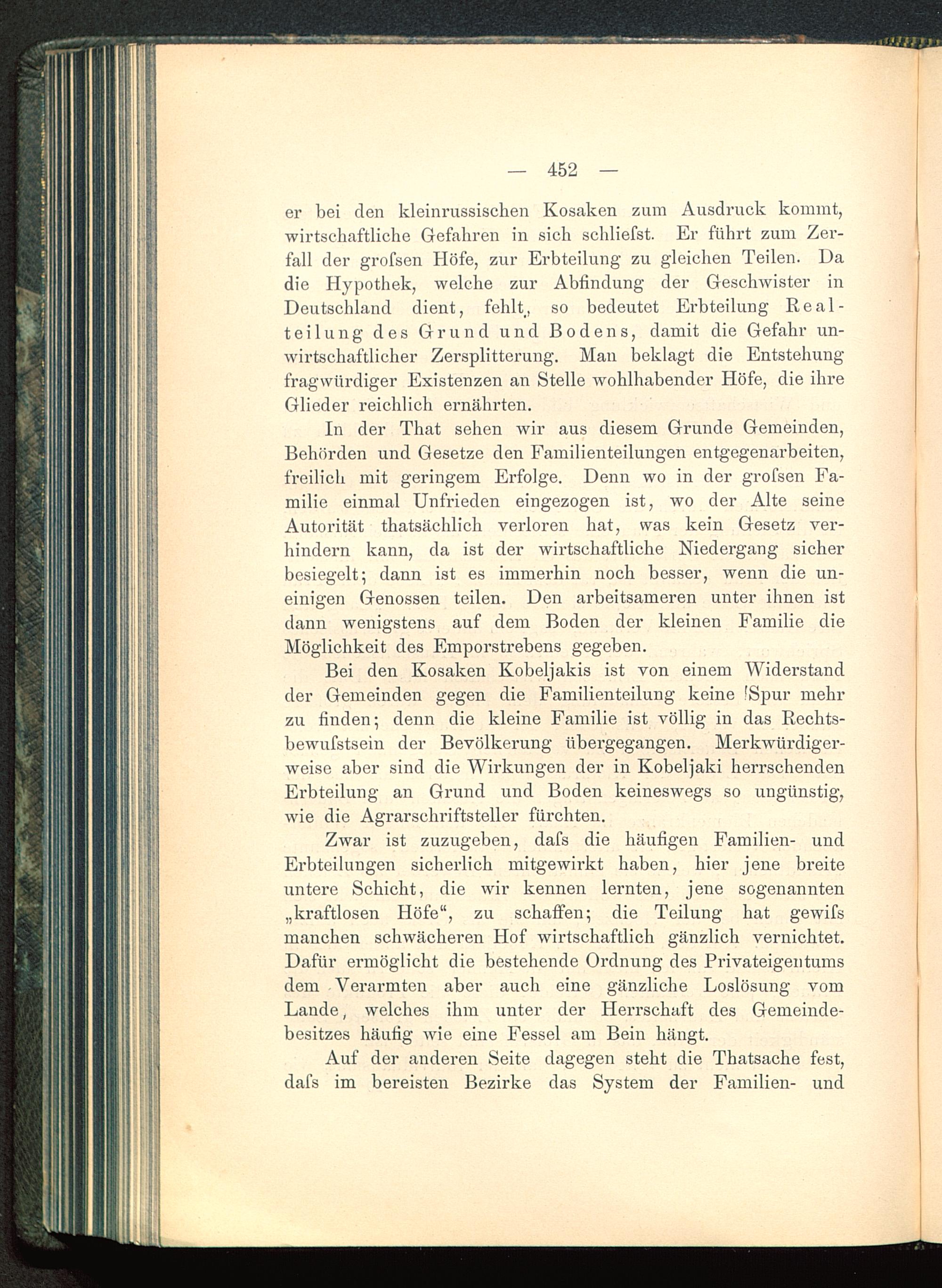 — 452 —

er bei den kleinrussischen Kosaken zum Ausdruck kommt, wirtschaftliche Gefahren in sich schliefst. Er führt zum Zerfall der grofsen Höfe, zur Erbteilung zu gleichen Teilen. Da die Hypothek, welche zur Abfindung der Geschwister in Deutschland dient, fehlt, so bedeutet Erbteilung Realteilung des Grund und Bodens, damit die Gefahr unwirtschaftlicher Zersplitterung. Man beklagt die Entstehung fragwürdiger Existenzen an Stelle wohlhabender Höfe, die ihre Glieder reichlich ernährten.

In der That sehen wir aus diesem Grunde Gemeinden, Behörden und Gesetze den Familienteilungen entgegenarbeiten, freilich mit geringem Erfolge. Denn wo in der grofsen Familie einmal Unfrieden eingezogen ist, wo der Alte seine Autorität thatsächlich verloren hat, was kein Gesetz verhindern kann, da ist der wirtschaftliche Niedergang sicher besiegelt; dann ist es immerhin noch besser, wenn die uneinigen Genossen teilen. Den arbeitsameren unter ihnen ist dann wenigstens auf dem Boden der kleinen Familie die Möglichkeit des Emporstrebens gegeben.

Bei den Kosaken Kobeljakis ist von einem Widerstand der Gemeinden gegen die Familienteilung keine Spur mehr zu finden; denn die kleine Familie ist völlig in das Rechtsbewufstsein der Bevölkerung übergegangen. Merkwürdigerweise aber sind die Wirkungen der in Kobeljaki herrschenden Erbteilung an Grund und Boden keineswegs so ungünstig, wie die Agrarschriftsteller fürchten.

Zwar ist zuzugeben, dafs die häufigen Familien- und Erbteilungen sicherlich mitgewirkt haben, hier jene breite untere Schicht, die wir kennen lernten, jene sogenannten „kraftlosen Höfe“, zu schaffen; die Teilung hat gewifs manchen schwächeren Hof wirtschaftlich gänzlich vernichtet. Dafür ermöglicht die bestehende Ordnung des Privateigentums dem Verarmten aber auch eine gänzliche Loslösung vom Lande, welches ihm unter der Herrschaft des Gemeindebesitzes häufig wie eine Fessel am Bein hängt.

Auf der anderen Seite dagegen steht die Thatsache fest, dafs im bereisten Bezirke das System der Familien- und